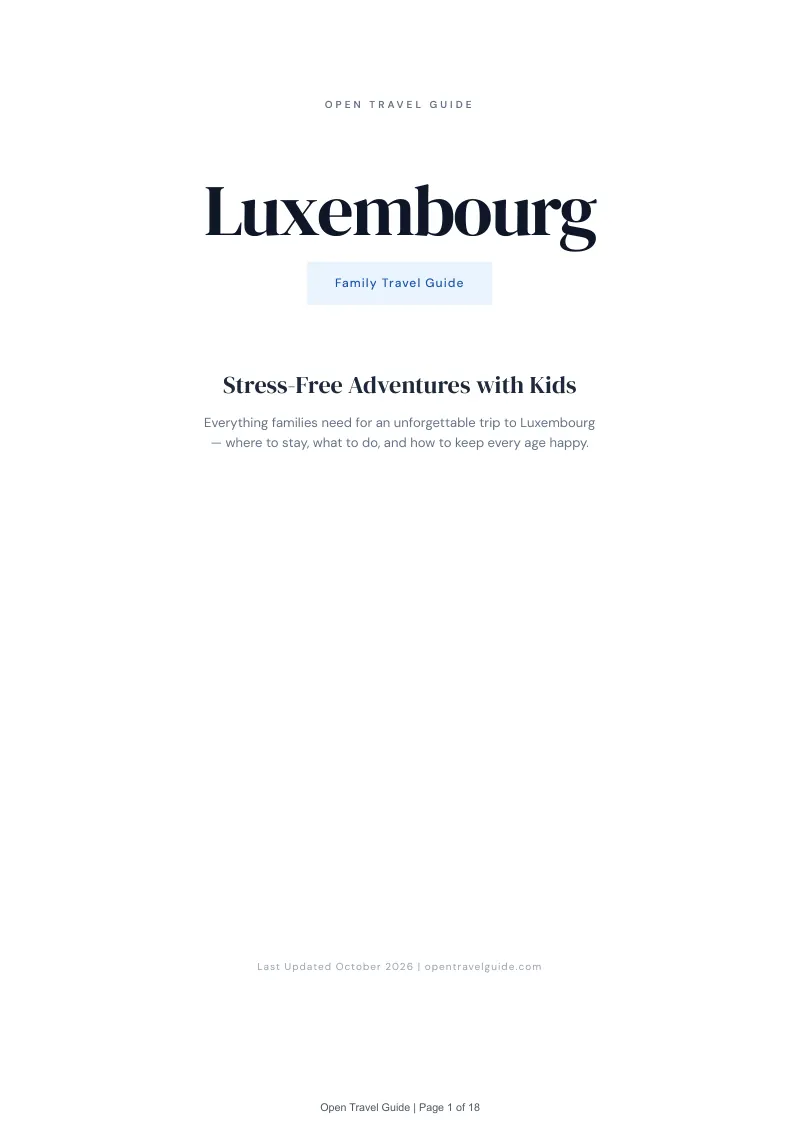 OPEN TRAVEL GUIDE

Luxembourg

Family Travel Guide

Stress-Free Adventures with Kids

Everything families need for an unforgettable trip to Luxembourg — where to stay, what to do, and how to keep every age happy.

Last Updated October 2026 | opentravelguide.com

Open Travel Guide | Page 1 of 18